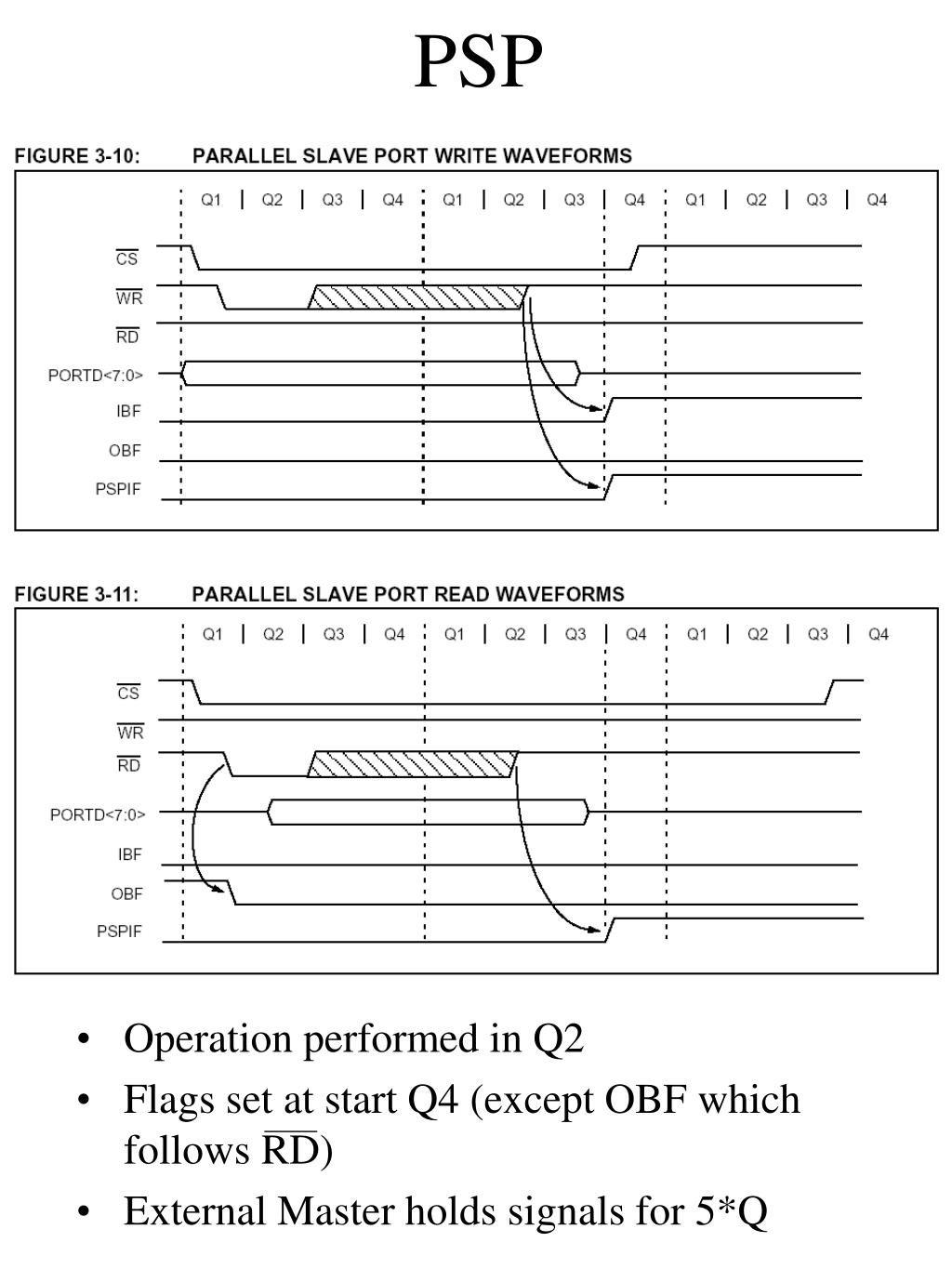 PSP

FIGURE 3-10: PARALLEL SLAVE PORT WRITE WAVEFORMS

Q1 | Q2 | Q3 | Q4 | Q1 | Q2 | Q3 | Q4 | Q1 | Q2 | Q3 | Q4

$\overline{CS}$
$\overline{WR}$
$\overline{RD}$
PORTD<7:0>
IBF
OBF
PSPIF

FIGURE 3-11: PARALLEL SLAVE PORT READ WAVEFORMS

Q1 | Q2 | Q3 | Q4 | Q1 | Q2 | Q3 | Q4 | Q1 | Q2 | Q3 | Q4

$\overline{CS}$
$\overline{WR}$
$\overline{RD}$
PORTD<7:0>
IBF
OBF
PSPIF

• Operation performed in Q2
• Flags set at start Q4 (except OBF which follows $\overline{RD}$)
• External Master holds signals for 5*Q